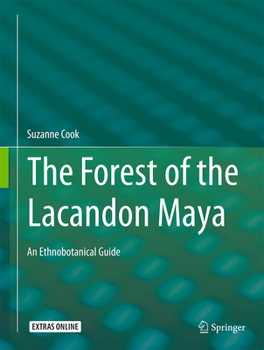 Suzanne Cook

The Forest of the Lacandon Maya

An Ethnobotanical Guide

EXTRAS ONLINE

Springer